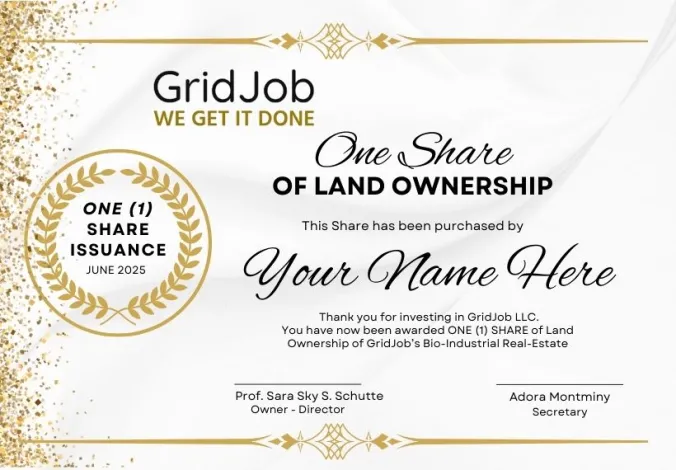 GridJob
WE GET IT DONE

ONE (1)
SHARE
ISSUANCE
JUNE 2025

One Share
OF LAND OWNERSHIP

This Share has been purchased by

Your Name Here

Thank you for investing in GridJob LLC.
You have now been awarded ONE (1) SHARE of Land Ownership of GridJob's Bio-Industrial Real-Estate

Prof. Sara Sky S. Schutte
Owner - Director

Adora Montminy
Secretary